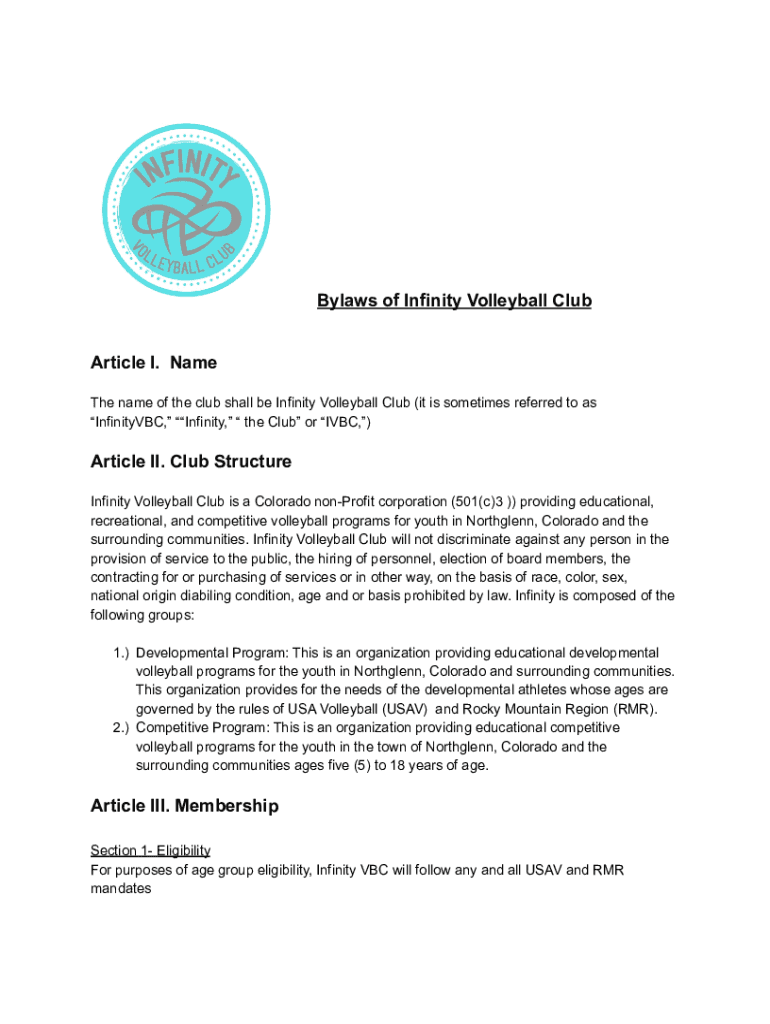 INFINITY
VOLLEYBALL CLUB

Bylaws of Infinity Volleyball Club

Article I. Name

The name of the club shall be Infinity Volleyball Club (it is sometimes referred to as “InfinityVBC,” ““Infinity,” “ the Club” or “IVBC,”)

Article II. Club Structure

Infinity Volleyball Club is a Colorado non-Profit corporation (501(c)3 )) providing educational, recreational, and competitive volleyball programs for youth in Northglenn, Colorado and the surrounding communities. Infinity Volleyball Club will not discriminate against any person in the provision of service to the public, the hiring of personnel, election of board members, the contracting for or purchasing of services or in other way, on the basis of race, color, sex, national origin diabiling condition, age and or basis prohibited by law. Infinity is composed of the following groups:

1.) Developmental Program: This is an organization providing educational developmental volleyball programs for the youth in Northglenn, Colorado and surrounding communities. This organization provides for the needs of the developmental athletes whose ages are governed by the rules of USA Volleyball (USAV) and Rocky Mountain Region (RMR).
2.) Competitive Program: This is an organization providing educational competitive volleyball programs for the youth in the town of Northglenn, Colorado and the surrounding communities ages five (5) to 18 years of age.

Article III. Membership

Section 1- Eligibility
For purposes of age group eligibility, Infinity VBC will follow any and all USAV and RMR mandates